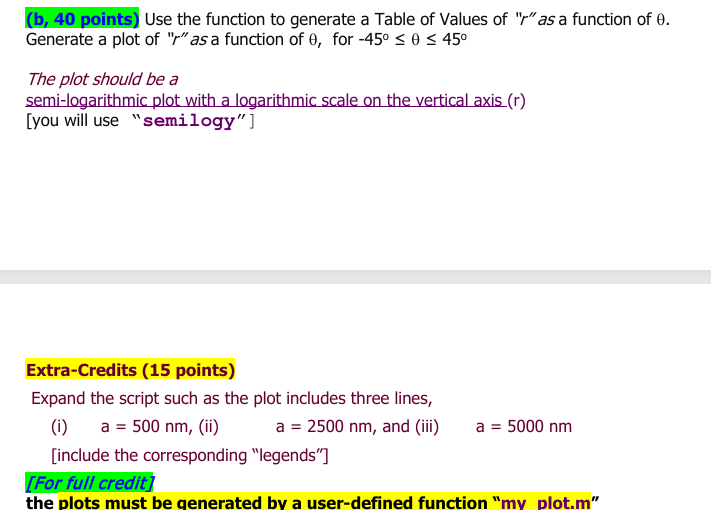 (b, 40 points) Use the function to generate a Table of Values of "r" as a function of $\theta$. Generate a plot of "r" as a function of $\theta$, for $-45^o \leq \theta \leq 45^o$

The plot should be a
semi-logarithmic plot with a logarithmic scale on the vertical axis (r)
[you will use "semilogy"]

Extra-Credits (15 points)
Expand the script such as the plot includes three lines,
(i) a = 500 nm, (ii) a = 2500 nm, and (iii) a = 5000 nm
[include the corresponding "legends"]
[For full credit]
the plots must be generated by a user-defined function "my_plot.m"